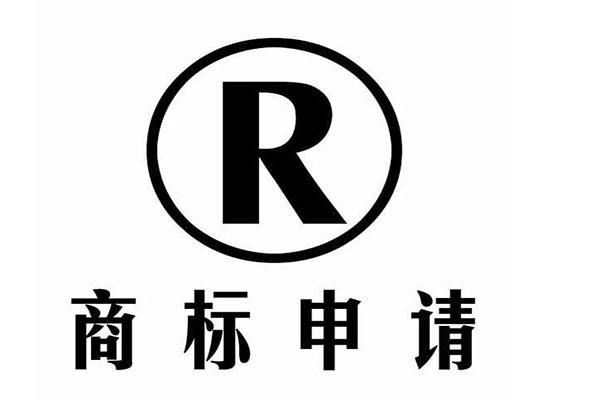 R

商标申请